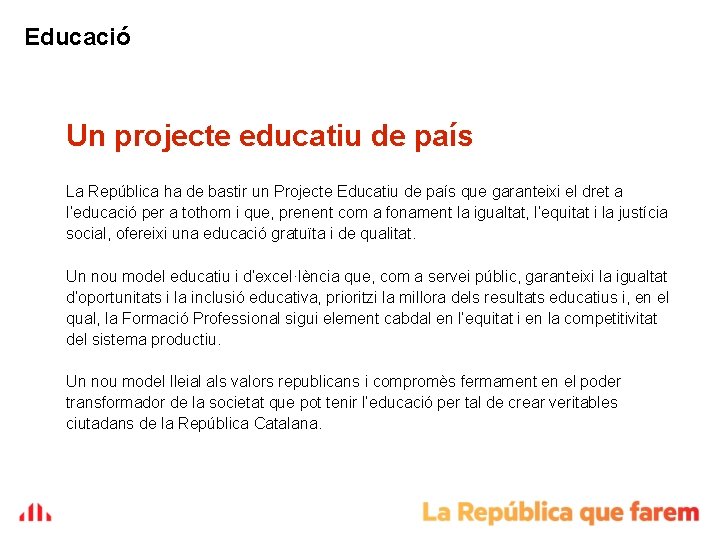 Educació

Un projecte educatiu de país

La República ha de bastir un Projecte Educatiu de país que garanteixi el dret a l'educació per a tothom i que, prenent com a fonament la igualtat, l'equitat i la justícia social, ofereixi una educació gratuïta i de qualitat.

Un nou model educatiu i d'excel·lència que, com a servei públic, garanteixi la igualtat d'oportunitats i la inclusió educativa, prioritzi la millora dels resultats educatius i, en el qual, la Formació Professional sigui element cabdal en l'equitat i en la competitivitat del sistema productiu.

Un nou model lleial als valors republicans i compromès fermament en el poder transformador de la societat que pot tenir l'educació per tal de crear veritables ciutadans de la República Catalana.

La República que farem